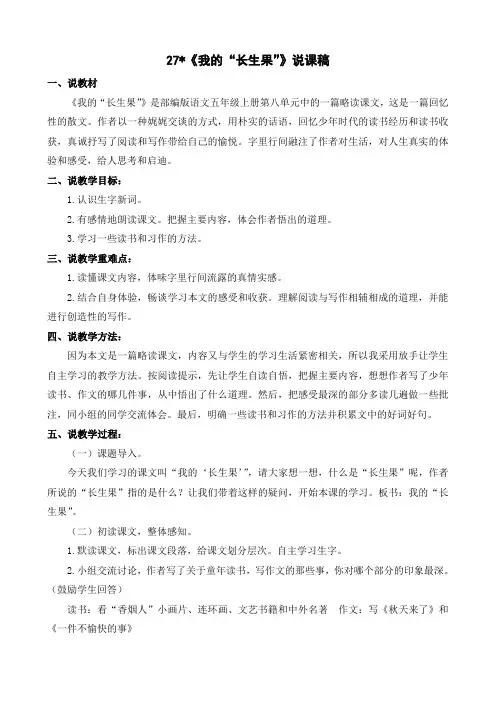 27*《我的“长生果”》说课稿

一、说教材

《我的“长生果”》是部编版语文五年级上册第八单元中的一篇略读课文，这是一篇回忆性的散文。作者以一种娓娓交谈的方式，用朴实的话语，回忆少年时代的读书经历和读书收获，真诚抒写了阅读和写作带给自己的愉悦。字里行间融注了作者对生活，对人生真实的体验和感受，给人思考和启迪。

二、说教学目标：

1.认识生字新词。

2.有感情地朗读课文。把握主要内容，体会作者悟出的道理。

3.学习一些读书和习作的方法。

三、说教学重难点：

1.读懂课文内容，体味字里行间流露的真情实感。

2.结合自身体验，畅谈学习本文的感受和收获。理解阅读与写作相辅相成的道理，并能进行创造性的写作。

四、说教学方法：

因为本文是一篇略读课文，内容又与学生的学习生活紧密相关，所以我采用放手让学生自主学习的教学方法。按阅读提示，先让学生自读自悟，把握主要内容，想想作者写了少年读书、作文的哪几件事，从中悟出了什么道理。然后，把感受最深的部分多读几遍做一些批注，同小组的同学交流体会。最后，明确一些读书和习作的方法并积累文中的好词好句。

五、说教学过程：

（一）课题导入。

今天我们学习的课文叫“我的‘长生果’”，请大家想一想，什么是“长生果”呢，作者所说的“长生果”指的是什么？让我们带着这样的疑问，开始本课的学习。板书：我的“长生果”。

（二）初读课文，整体感知。

1.默读课文，标出课文段落，给课文划分层次。自主学习生字。

2.小组交流讨论，作者写了关于童年读书，写作文的那些事，你对哪个部分的印象最深。（鼓励学生回答）

读书：看“香烟人”小画片、连环画、文艺书籍和中外名著　作文：写《秋天来了》和《一件不愉快的事》